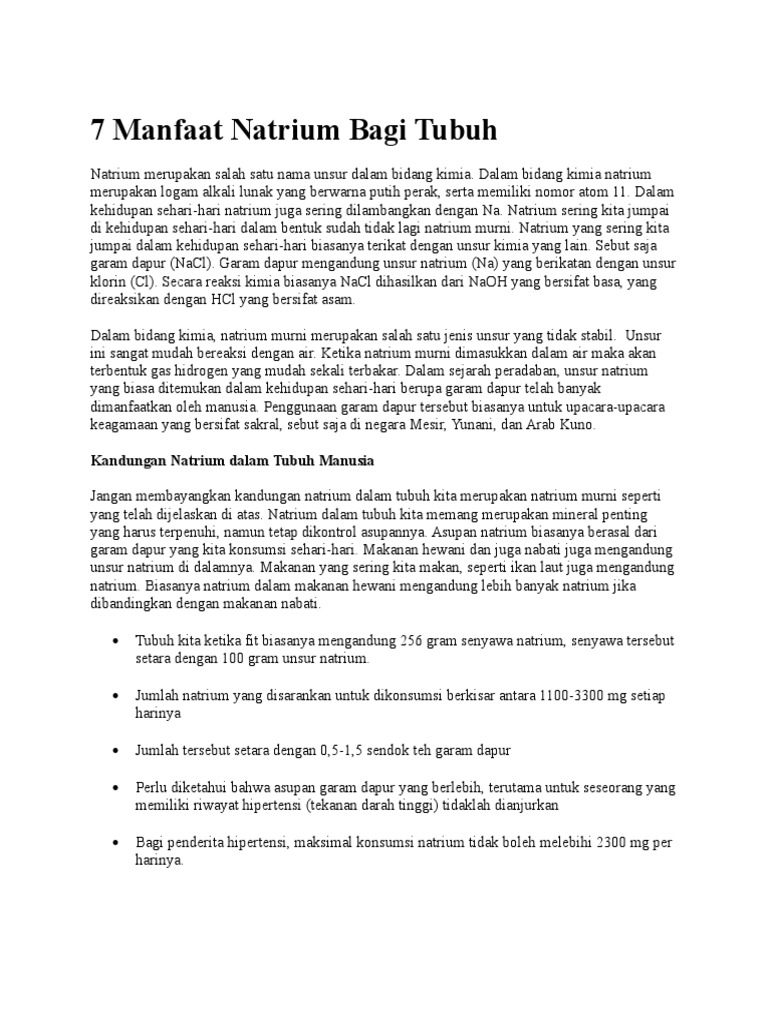 7 Manfaat Natrium Bagi Tubuh

Natrium merupakan salah satu nama unsur dalam bidang kimia. Dalam bidang kimia natrium merupakan logam alkali lunak yang berwarna putih perak, serta memiliki nomor atom 11. Dalam kehidupan sehari-hari natrium juga sering dilambangkan dengan Na. Natrium sering kita jumpai di kehidupan sehari-hari dalam bentuk sudah tidak lagi natrium murni. Natrium yang sering kita jumpai dalam kehidupan sehari-hari biasanya terikat dengan unsur kimia yang lain. Sebut saja garam dapur (NaCl). Garam dapur mengandung unsur natrium (Na) yang berikatan dengan unsur klorin (Cl). Secara reaksi kimia biasanya NaCl dihasilkan dari NaOH yang bersifat basa, yang direaksikan dengan HCl yang bersifat asam.

Dalam bidang kimia, natrium murni merupakan salah satu jenis unsur yang tidak stabil. Unsur ini sangat mudah bereaksi dengan air. Ketika natrium murni dimasukkan dalam air maka akan terbentuk gas hidrogen yang mudah sekali terbakar. Dalam sejarah peradaban, unsur natrium yang biasa ditemukan dalam kehidupan sehari-hari berupa garam dapur telah banyak dimanfaatkan oleh manusia. Penggunaan garam dapur tersebut biasanya untuk upacara-upacara keagamaan yang bersifat sakral, sebut saja di negara Mesir, Yunani, dan Arab Kuno.

Kandungan Natrium dalam Tubuh Manusia

Jangan membayangkan kandungan natrium dalam tubuh kita merupakan natrium murni seperti yang telah dijelaskan di atas. Natrium dalam tubuh kita memang merupakan mineral penting yang harus terpenuhi, namun tetap dikontrol asupannya. Asupan natrium biasanya berasal dari garam dapur yang kita konsumsi sehari-hari. Makanan hewani dan juga nabati juga mengandung unsur natrium di dalamnya. Makanan yang sering kita makan, seperti ikan laut juga mengandung natrium. Biasanya natrium dalam makanan hewani mengandung lebih banyak natrium jika dibandingkan dengan makanan nabati.

• Tubuh kita ketika fit biasanya mengandung 256 gram senyawa natrium, senyawa tersebut setara dengan 100 gram unsur natrium.

• Jumlah natrium yang disarankan untuk dikonsumsi berkisar antara 1100-3300 mg setiap harinya

• Jumlah tersebut setara dengan 0,5-1,5 sendok teh garam dapur

• Perlu diketahui bahwa asupan garam dapur yang berlebih, terutama untuk seseorang yang memiliki riwayat hipertensi (tekanan darah tinggi) tidaklah dianjurkan

• Bagi penderita hipertensi, maksimal konsumsi natrium tidak boleh melebihi 2300 mg per harinya.